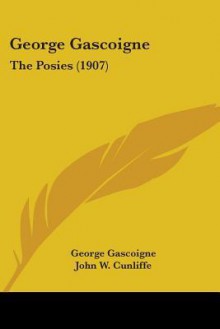 George Gascoigne

The Posies (1907)

George Gascoigne
John W. Cunliffe